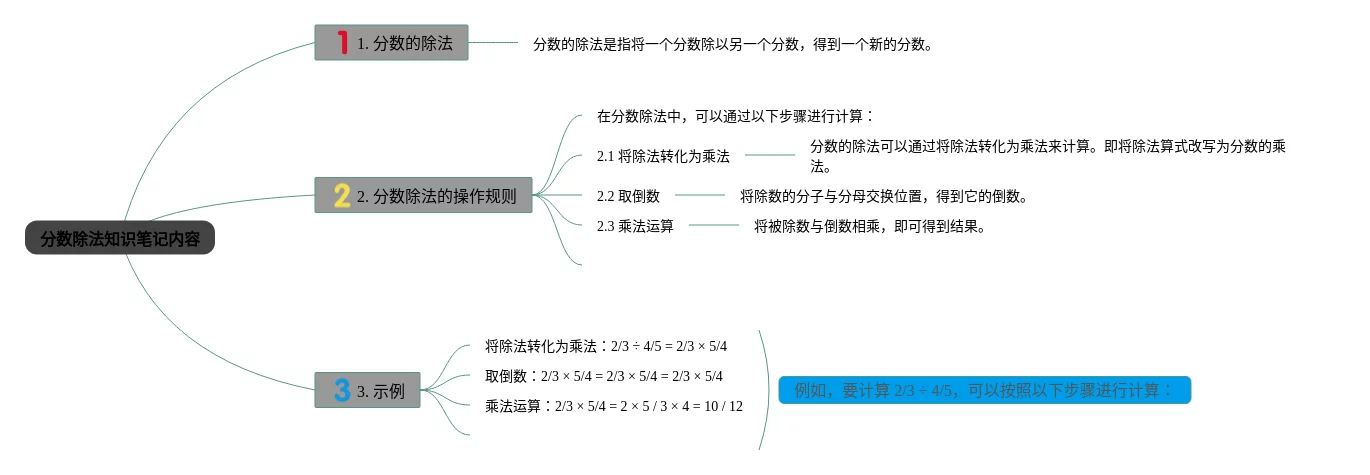 分数除法知识笔记内容

1 1. 分数的除法

分数的除法是指将一个分数除以另一个分数，得到一个新的分数。

2 2. 分数除法的操作规则

在分数除法中，可以通过以下步骤进行计算：

2.1 将除法转化为乘法

分数的除法可以通过将除法转化为乘法来计算。即将除法算式改写为分数的乘法。

2.2 取倒数

将除数的分子与分母交换位置，得到它的倒数。

2.3 乘法运算

将被除数与倒数相乘，即可得到结果。

3 3. 示例

将除法转化为乘法：2/3 ÷ 4/5 = 2/3 × 5/4

取倒数：2/3 × 5/4 = 2/3 × 5/4 = 2/3 × 5/4

乘法运算：2/3 × 5/4 = 2 × 5 / 3 × 4 = 10 / 12

例如，要计算 2/3 ÷ 4/5，可以按照以下步骤进行计算：